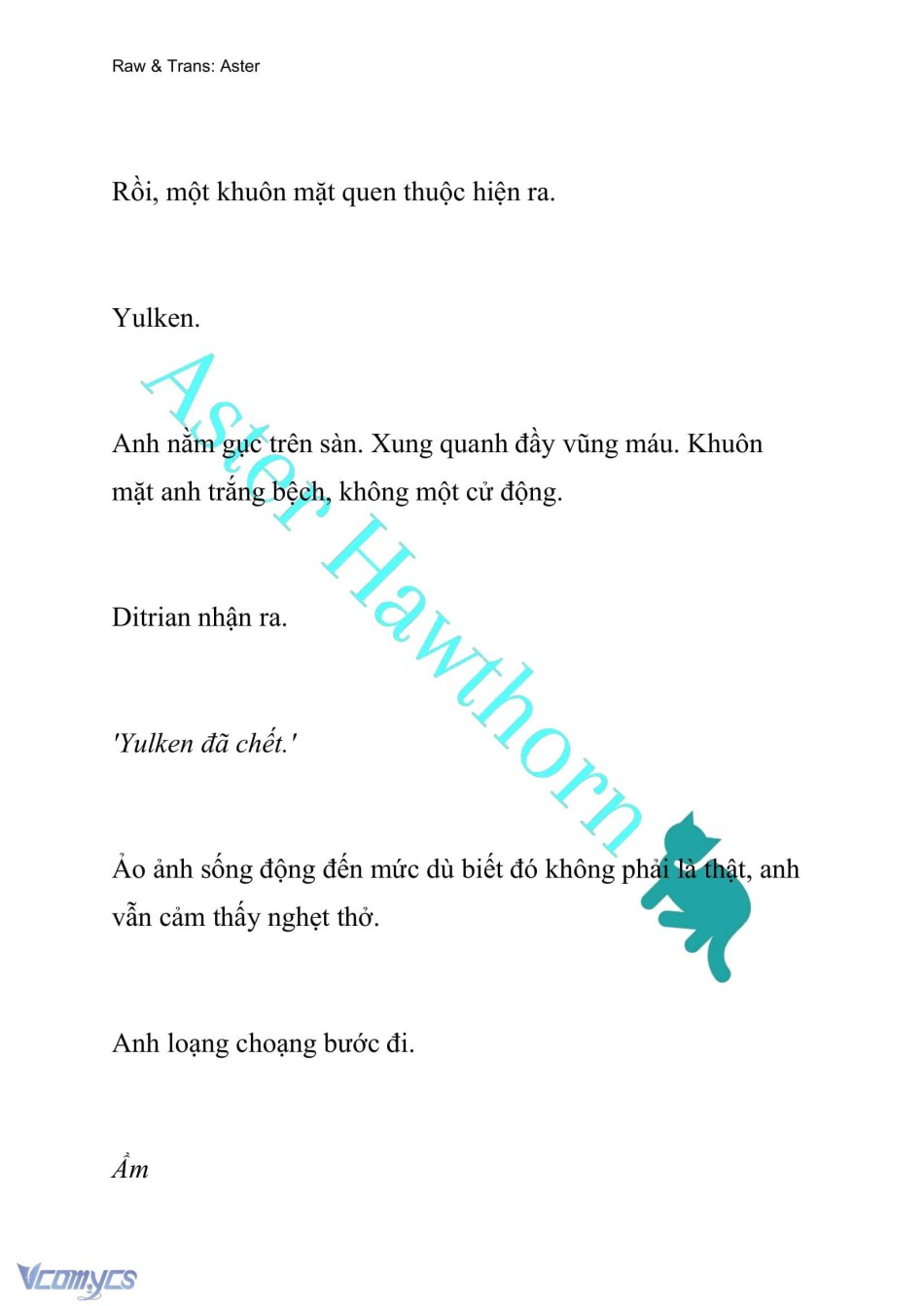 Raw & Trans: Aster

Rồi, một khuôn mặt quen thuộc hiện ra.

Yulken.

Anh nằm gục trên sàn. Xung quanh đầy vũng máu. Khuôn mặt anh trắng bệch, không một cử động.

Ditrian nhận ra.

'Yulken đã chết.'

Ảo ảnh sống động đến mức dù biết đó không phải là thật, anh vẫn cảm thấy nghẹt thở.

Anh loạng choạng bước đi.

Ầm

Aster Hawthorn

Vcomycs